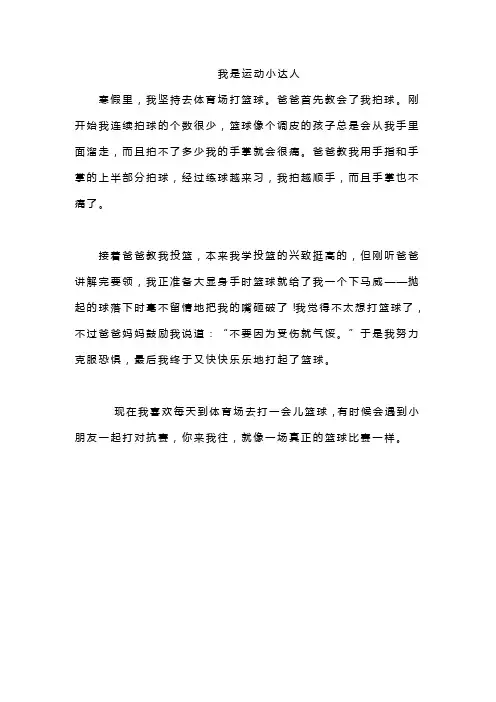 我是运动小达人

寒假里，我坚持去体育场打篮球。爸爸首先教会了我拍球。刚开始我连续拍球的个数很少，篮球像个调皮的孩子总是会从我手里面溜走，而且拍不了多少我的手掌就会很痛。爸爸教我用手指和手掌的上半部分拍球，经过练球越来习，我拍越顺手，而且手掌也不痛了。

接着爸爸教我投篮，本来我学投篮的兴致挺高的，但刚听爸爸讲解完要领，我正准备大显身手时篮球就给了我一个下马威——抛起的球落下时毫不留情地把我的嘴砸破了!我觉得不太想打篮球了，不过爸爸妈妈鼓励我说道：“不要因为受伤就气馁。”于是我努力克服恐惧，最后我终于又快快乐乐地打起了篮球。

现在我喜欢每天到体育场去打一会儿篮球，有时候会遇到小朋友一起打对抗赛，你来我往，就像一场真正的篮球比赛一样。